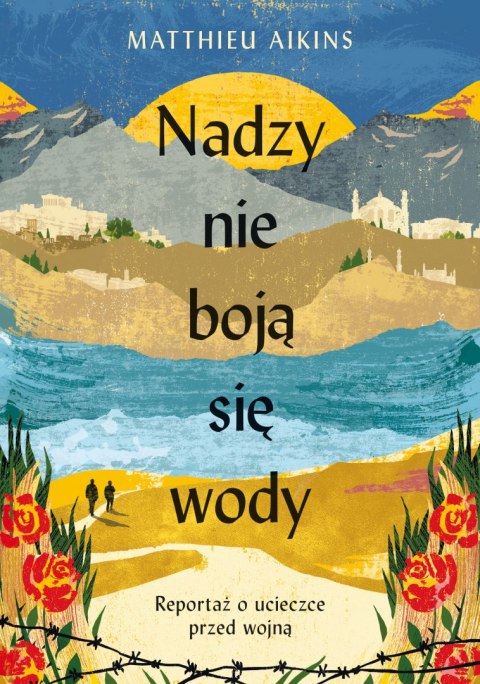 MATTHIEU AIKINS

Nadzy nie boją się wody

Reportaż o ucieczce przed wojną